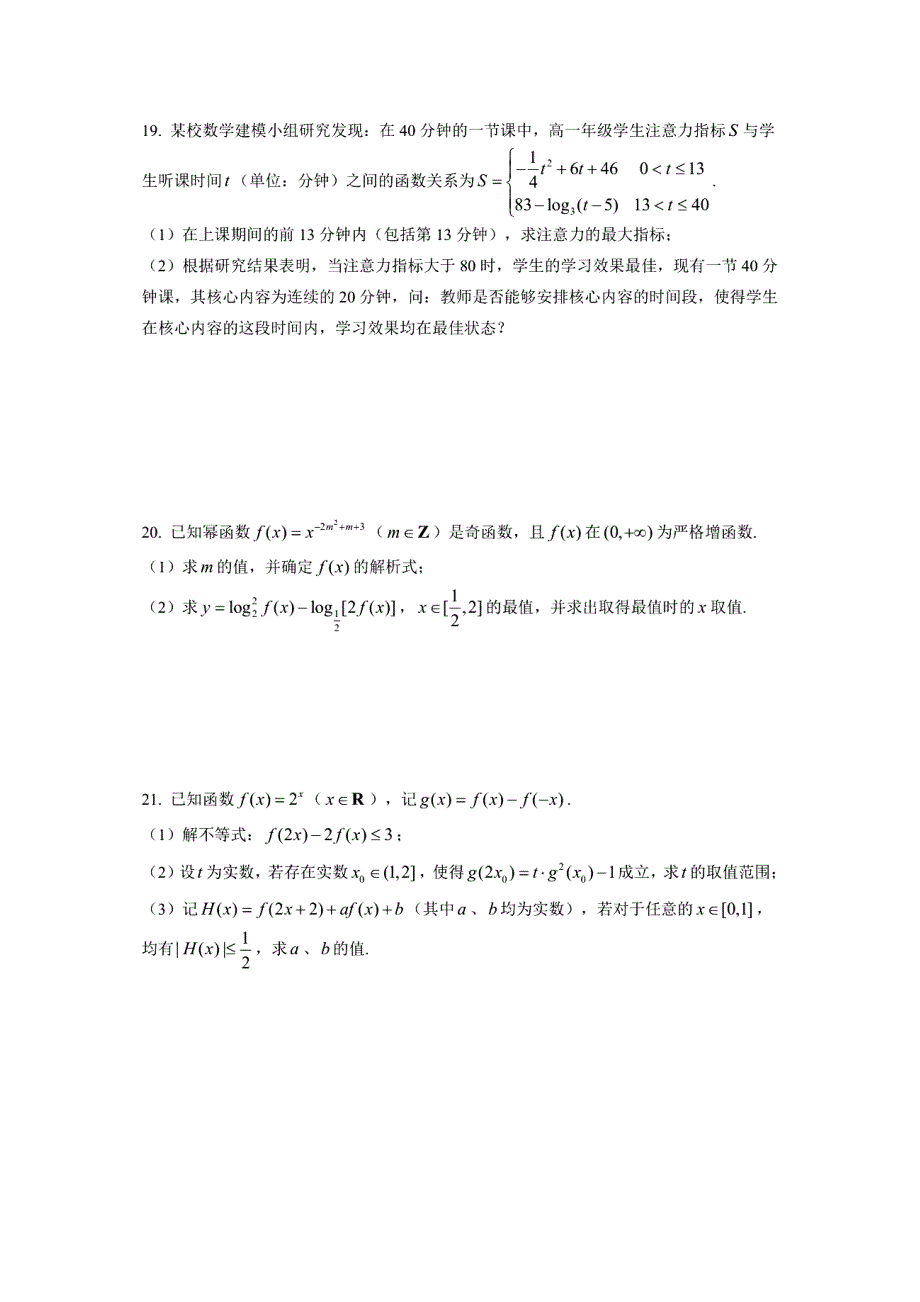 19. 某校数学建模小组研究发现：在 40 分钟的一节课中，高一年级学生注意力指标 $S$ 与学生听课时间 $t$（单位：分钟）之间的函数关系为 $S=\begin{cases}-\frac{1}{4}t^2+6t+46 & 0<t\le 13\\ 83-\log_3(t-5) & 13<t\le 40\end{cases}$.

（1）在上课期间的前 13 分钟内（包括第 13 分钟），求注意力的最大指标；

（2）根据研究结果表明，当注意力指标大于 80 时，学生的学习效果最佳，现有一节 40 分钟课，其核心内容为连续的 20 分钟，问：教师是否能够安排核心内容的时间段，使得学生在核心内容的这段时间内，学习效果均在最佳状态？

20. 已知幂函数 $f(x)=x^{-2m^2+m+3}$（$m\in\mathbf{Z}$）是奇函数，且 $f(x)$ 在 $(0,+\infty)$ 为严格增函数.

（1）求 $m$ 的值，并确定 $f(x)$ 的解析式；

（2）求 $y=\log_2^2 f(x)-\log_{\frac{1}{2}}[2f(x)]$，$x\in[\frac{1}{2},2]$ 的最值，并求出取得最值时的 $x$ 取值.

21. 已知函数 $f(x)=2^x$（$x\in\mathbf{R}$），记 $g(x)=f(x)-f(-x)$.

（1）解不等式：$f(2x)-2f(x)\le 3$；

（2）设 $t$ 为实数，若存在实数 $x_0\in(1,2]$，使得 $g(2x_0)=t\cdot g^2(x_0)-1$ 成立，求 $t$ 的取值范围；

（3）记 $H(x)=f(2x+2)+af(x)+b$（其中 $a$、$b$ 均为实数），若对于任意的 $x\in[0,1]$，均有 $|H(x)|\le\frac{1}{2}$，求 $a$、$b$ 的值.